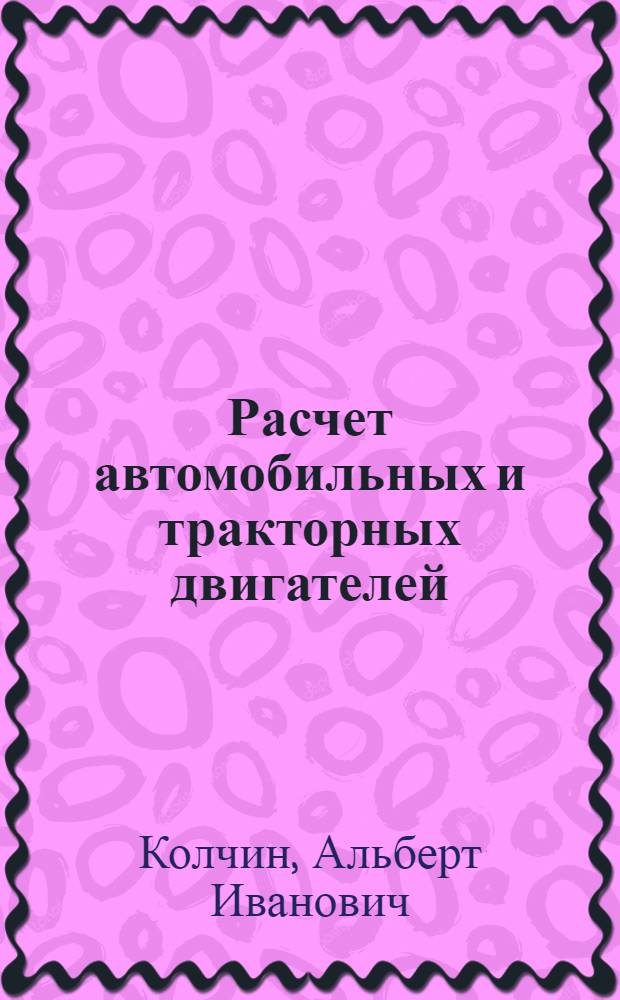 Расчет автомобильных и тракторных двигателей

Колчин, Альберт Иванович